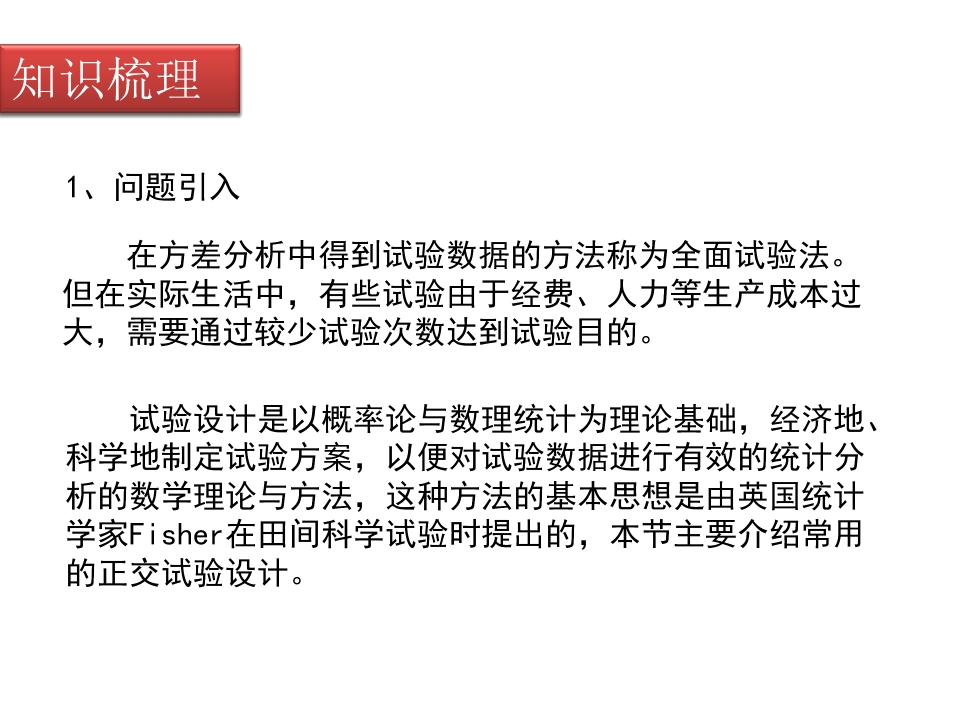 知识梳理

1、问题引入

在方差分析中得到试验数据的方法称为全面试验法。但在实际生活中，有些试验由于经费、人力等生产成本过大，需要通过较少试验次数达到试验目的。

试验设计是以概率论与数理统计为理论基础，经济地、科学地制定试验方案，以便对试验数据进行有效的统计分析的数学理论与方法，这种方法的基本思想是由英国统计学家Fisher在田间科学试验时提出的，本节主要介绍常用的正交试验设计。